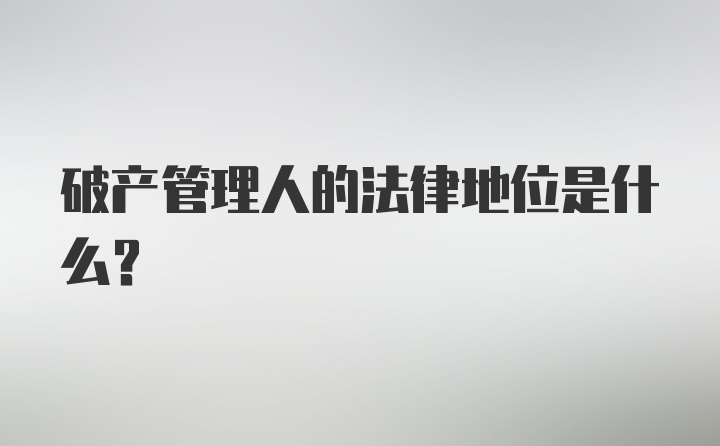 破产管理人的法律地位是什么？